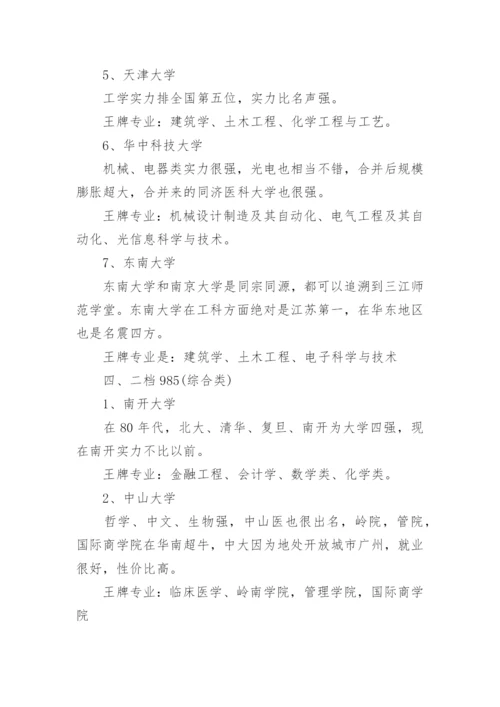 5、天津大学

工学实力排全国第五位，实力比名声强。

王牌专业：建筑学、土木工程、化学工程与工艺。

6、华中科技大学

机械、电器类实力很强，光电也相当不错，合并后规模膨胀超大，合并来的同济医科大学也很强。

王牌专业：机械设计制造及其自动化、电气工程及其自动化、光信息科学与技术。

7、东南大学

东南大学和南京大学是同宗同源，都可以追溯到三江师范学堂。东南大学在工科方面绝对是江苏第一，在华东地区也是名震四方。

王牌专业是：建筑学、土木工程、电子科学与技术

四、二档985(综合类)

1、南开大学

在80年代，北大、清华、复旦、南开为大学四强，现在南开实力不比以前。

王牌专业：金融工程、会计学、数学类、化学类。

2、中山大学

哲学、中文、生物强，中山医也很出名，岭院，管院，国际商学院在华南超牛，中大因为地处开放城市广州，就业很好，性价比高。

王牌专业：临床医学、岭南学院，管理学院，国际商学院